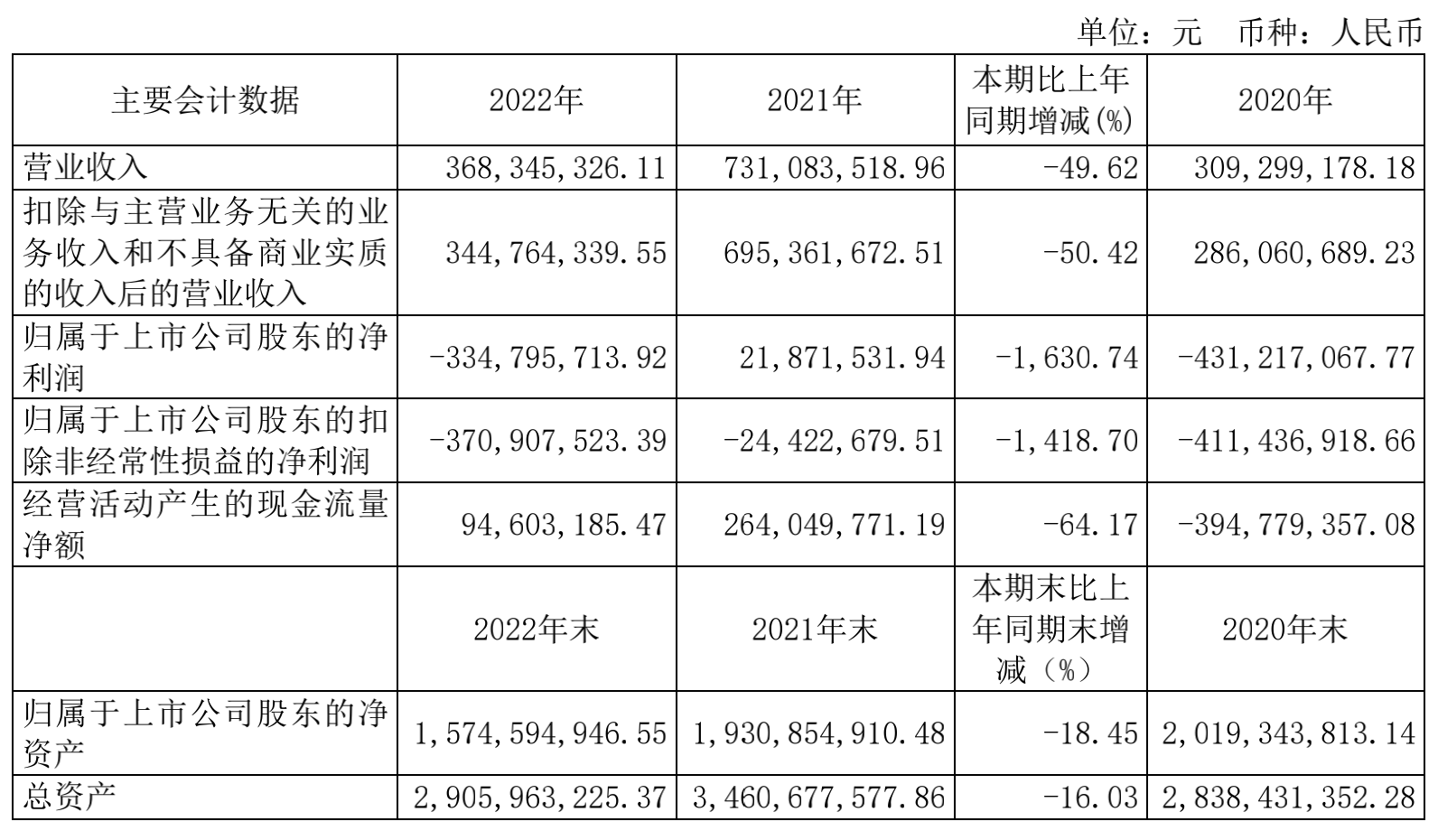 单位：元 币种：人民币

| 主要会计数据 | 2022年 | 2021年 | 本期比上年同期增减(%) | 2020年 |
|---|---|---|---|---|
| 营业收入 | 368,345,326.11 | 731,083,518.96 | -49.62 | 309,299,178.18 |
| 扣除与主营业务无关的业务收入和不具备商业实质的收入后的营业收入 | 344,764,339.55 | 695,361,672.51 | -50.42 | 286,060,689.23 |
| 归属于上市公司股东的净利润 | -334,795,713.92 | 21,871,531.94 | -1,630.74 | -431,217,067.77 |
| 归属于上市公司股东的扣除非经常性损益的净利润 | -370,907,523.39 | -24,422,679.51 | -1,418.70 | -411,436,918.66 |
| 经营活动产生的现金流量净额 | 94,603,185.47 | 264,049,771.19 | -64.17 | -394,779,357.08 |
|  | 2022年末 | 2021年末 | 本期末比上年同期末增减（%） | 2020年末 |
| 归属于上市公司股东的净资产 | 1,574,594,946.55 | 1,930,854,910.48 | -18.45 | 2,019,343,813.14 |
| 总资产 | 2,905,963,225.37 | 3,460,677,577.86 | -16.03 | 2,838,431,352.28 |